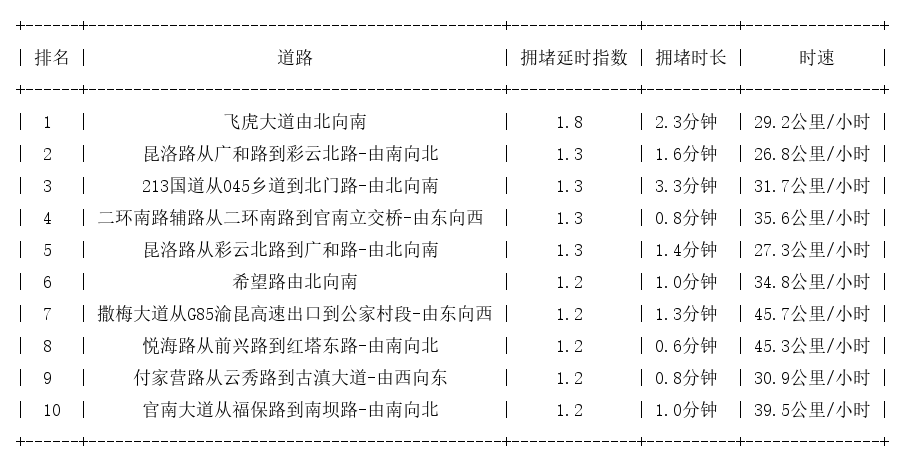 | 排名 | 道路 | 拥堵延时指数 | 拥堵时长 | 时速 |
|---|---|---|---|---|
| 1 | 飞虎大道由北向南 | 1.8 | 2.3分钟 | 29.2公里/小时 |
| 2 | 昆洛路从广和路到彩云北路-由南向北 | 1.3 | 1.6分钟 | 26.8公里/小时 |
| 3 | 213国道从045乡道到北门路-由北向南 | 1.3 | 3.3分钟 | 31.7公里/小时 |
| 4 | 二环南路辅路从二环南路到官南立交桥-由东向西 | 1.3 | 0.8分钟 | 35.6公里/小时 |
| 5 | 昆洛路从彩云北路到广和路-由北向南 | 1.3 | 1.4分钟 | 27.3公里/小时 |
| 6 | 希望路由北向南 | 1.2 | 1.0分钟 | 34.8公里/小时 |
| 7 | 撒梅大道从G85渝昆高速出口到公家村段-由东向西 | 1.2 | 1.3分钟 | 45.7公里/小时 |
| 8 | 悦海路从前兴路到红塔东路-由南向北 | 1.2 | 0.6分钟 | 45.3公里/小时 |
| 9 | 付家营路从云秀路到古滇大道-由西向东 | 1.2 | 0.8分钟 | 30.9公里/小时 |
| 10 | 官南大道从福保路到南坝路-由南向北 | 1.2 | 1.0分钟 | 39.5公里/小时 |